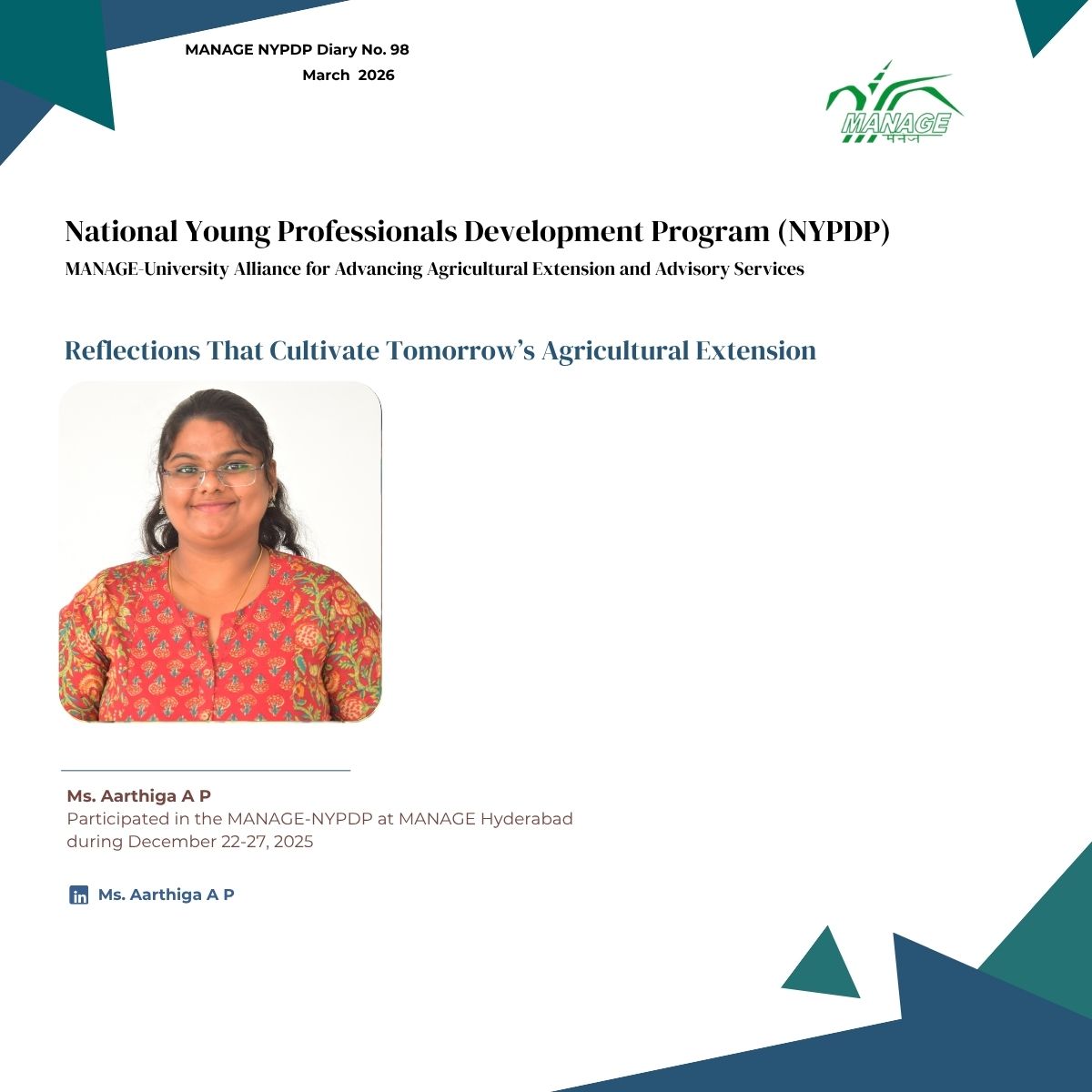 MANAGE NYPDP Diary No. 98
March 2026

MANAGE
मैनेज

National Young Professionals Development Program (NYPDP)
MANAGE-University Alliance for Advancing Agricultural Extension and Advisory Services

Reflections That Cultivate Tomorrow's Agricultural Extension

Ms. Aarthiga A P
Participated in the MANAGE-NYPDP at MANAGE Hyderabad during December 22-27, 2025

Ms. Aarthiga A P